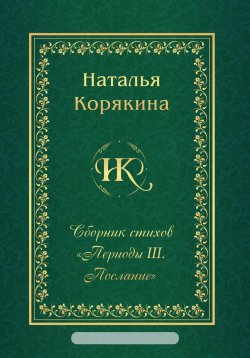 Наталья Корякина

НК

Сборник стихов «Периоды III. Послание»